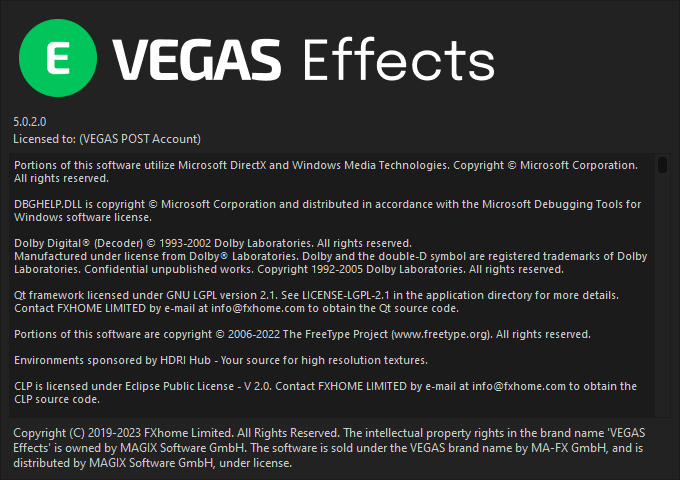 E VEGAS Effects

5.0.2.0
Licensed to: (VEGAS POST Account)

Portions of this software utilize Microsoft DirectX and Windows Media Technologies. Copyright © Microsoft Corporation. All rights reserved.

DBGHELP.DLL is copyright © Microsoft Corporation and distributed in accordance with the Microsoft Debugging Tools for Windows software license.

Dolby Digital® (Decoder) © 1993-2002 Dolby Laboratories. All rights reserved.
Manufactured under license from Dolby® Laboratories. Dolby and the double-D symbol are registered trademarks of Dolby Laboratories. Confidential unpublished works. Copyright 1992-2005 Dolby Laboratories. All rights reserved.

Qt framework licensed under GNU LGPL version 2.1. See LICENSE-LGPL-2.1 in the application directory for more details. Contact FXHOME LIMITED by e-mail at info@fxhome.com to obtain the Qt source code.

Portions of this software are copyright © 2006-2022 The FreeType Project (www.freetype.org). All rights reserved.

Environments sponsored by HDRI Hub - Your source for high resolution textures.

CLP is licensed under Eclipse Public License - V 2.0. Contact FXHOME LIMITED by e-mail at info@fxhome.com to obtain the CLP source code.

Copyright (C) 2019-2023 FXhome Limited. All Rights Reserved. The intellectual property rights in the brand name 'VEGAS Effects' is owned by MAGIX Software GmbH. The software is sold under the VEGAS brand name by MA-FX GmbH, and is distributed by MAGIX Software GmbH, under license.